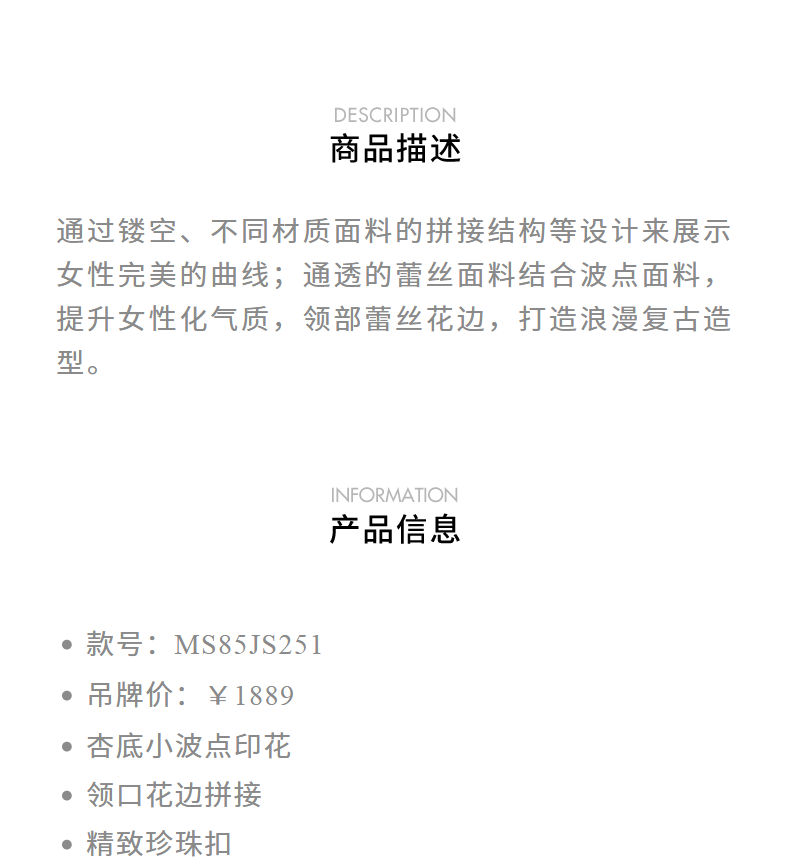 DESCRIPTION
商品描述

通过镂空、不同材质面料的拼接结构等设计来展示女性完美的曲线；通透的蕾丝面料结合波点面料，提升女性化气质，领部蕾丝花边，打造浪漫复古造型。

INFORMATION
产品信息

• 款号：MS85JS251
• 吊牌价：￥1889
• 杏底小波点印花
• 领口花边拼接
• 精致珍珠扣